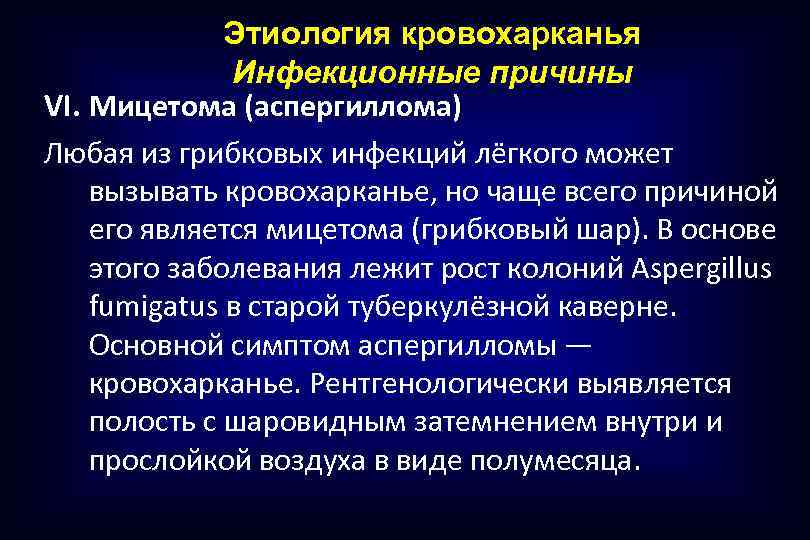 Этиология кровохарканья
Инфекционные причины

VI. Мицетома (аспергиллома)

Любая из грибковых инфекций лёгкого может вызывать кровохарканье, но чаще всего причиной его является мицетома (грибковый шар). В основе этого заболевания лежит рост колоний Aspergillus fumigatus в старой туберкулёзной каверне. Основной симптом аспергилломы — кровохарканье. Рентгенологически выявляется полость с шаровидным затемнением внутри и прослойкой воздуха в виде полумесяца.